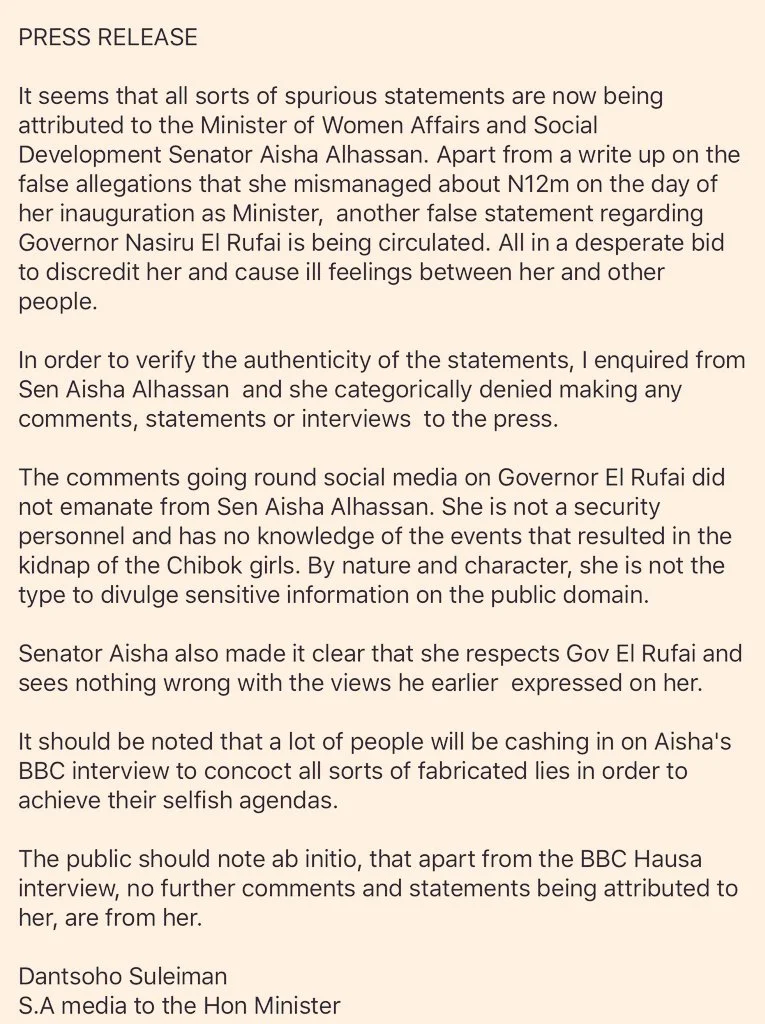 PRESS RELEASE

It seems that all sorts of spurious statements are now being attributed to the Minister of Women Affairs and Social Development Senator Aisha Alhassan. Apart from a write up on the false allegations that she mismanaged about N12m on the day of her inauguration as Minister, another false statement regarding Governor Nasiru El Rufai is being circulated. All in a desperate bid to discredit her and cause ill feelings between her and other people.

In order to verify the authenticity of the statements, I enquired from Sen Aisha Alhassan and she categorically denied making any comments, statements or interviews to the press.

The comments going round social media on Governor El Rufai did not emanate from Sen Aisha Alhassan. She is not a security personnel and has no knowledge of the events that resulted in the kidnap of the Chibok girls. By nature and character, she is not the type to divulge sensitive information on the public domain.

Senator Aisha also made it clear that she respects Gov El Rufai and sees nothing wrong with the views he earlier expressed on her.

It should be noted that a lot of people will be cashing in on Aisha's BBC interview to concoct all sorts of fabricated lies in order to achieve their selfish agendas.

The public should note ab initio, that apart from the BBC Hausa interview, no further comments and statements being attributed to her, are from her.

Dantsoho Suleiman
S.A media to the Hon Minister